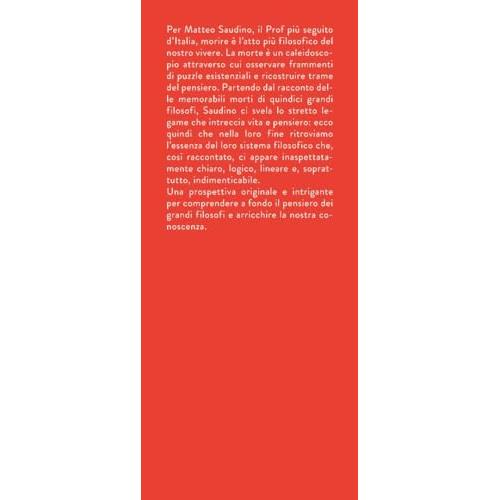 Per Matteo Saudino, il Prof più seguito d'Italia, morire è l'atto più filosofico del nostro vivere. La morte è un caleidoscopio attraverso cui osservare frammenti di puzzle esistenziali e ricostruire trame del pensiero. Partendo dal racconto delle memorabili morti di quindici grandi filosofi, Saudino ci svela lo stretto legame che intreccia vita e pensiero: ecco quindi che nella loro fine ritroviamo l'essenza del loro sistema filosofico che, così raccontato, ci appare inaspettatamente chiaro, logico, lineare e, soprattutto, indimenticabile.
Una prospettiva originale e intrigante per comprendere a fondo il pensiero dei grandi filosofi e arricchire la nostra conoscenza.